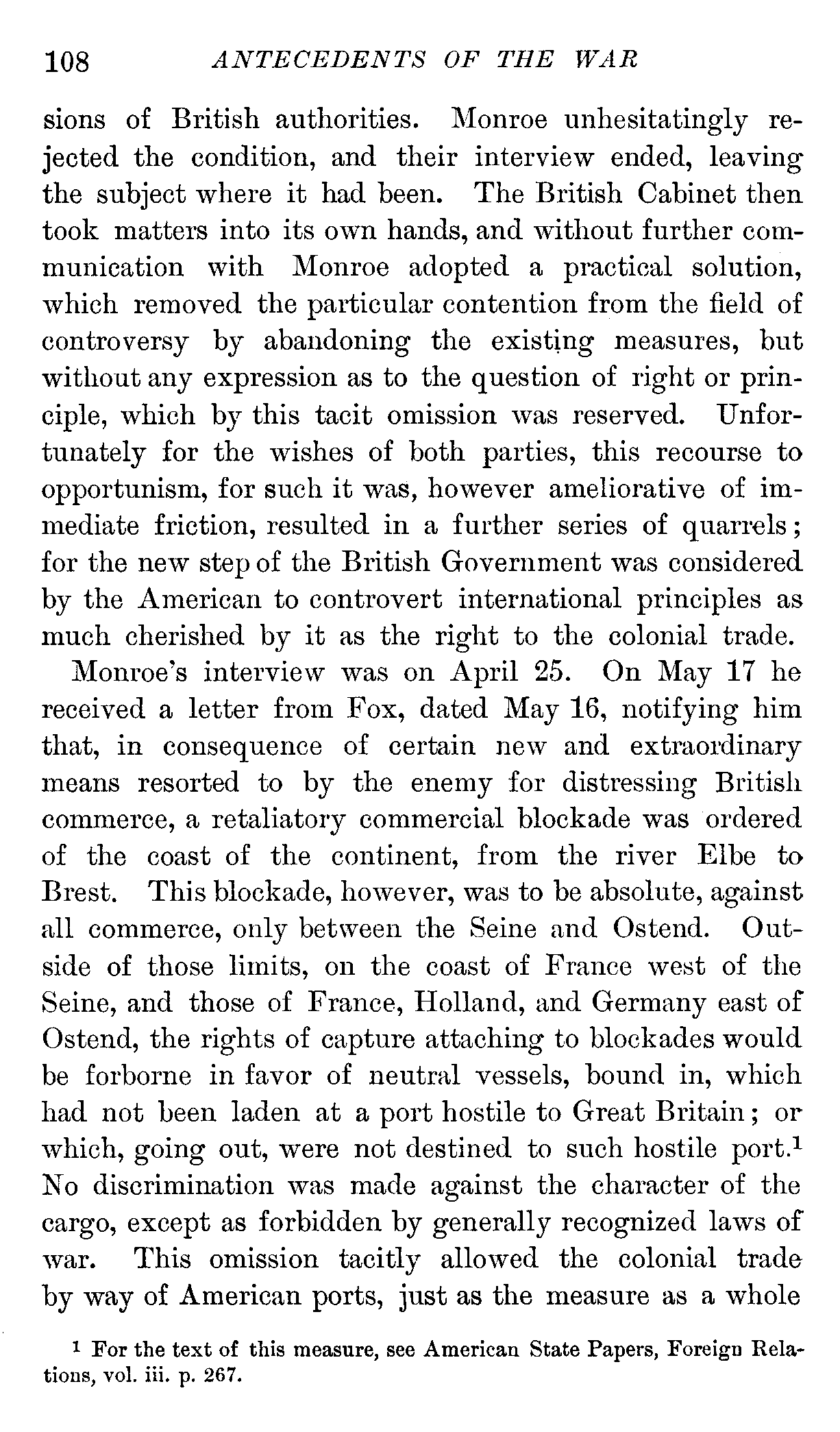 108 ANTECEDENTS OF THE WAR

sions of British authorities. Monroe unhesitatingly rejected the condition, and their interview ended, leaving the subject where it had been. The British Cabinet then took matters into its own hands, and without further communication with Monroe adopted a practical solution, which removed the particular contention from the field of controversy by abandoning the existing measures, but without any expression as to the question of right or principle, which by this tacit omission was reserved. Unfortunately for the wishes of both parties, this recourse to opportunism, for such it was, however ameliorative of immediate friction, resulted in a further series of quarrels; for the new step of the British Government was considered by the American to controvert international principles as much cherished by it as the right to the colonial trade.

Monroe's interview was on April 25. On May 17 he received a letter from Fox, dated May 16, notifying him that, in consequence of certain new and extraordinary means resorted to by the enemy for distressing British commerce, a retaliatory commercial blockade was ordered of the coast of the continent, from the river Elbe to Brest. This blockade, however, was to be absolute, against all commerce, only between the Seine and Ostend. Outside of those limits, on the coast of France west of the Seine, and those of France, Holland, and Germany east of Ostend, the rights of capture attaching to blockades would be forborne in favor of neutral vessels, bound in, which had not been laden at a port hostile to Great Britain; or which, going out, were not destined to such hostile port.$^1$ No discrimination was made against the character of the cargo, except as forbidden by generally recognized laws of war. This omission tacitly allowed the colonial trade by way of American ports, just as the measure as a whole

$^1$ For the text of this measure, see American State Papers, Foreign Relations, vol. iii. p. 267.